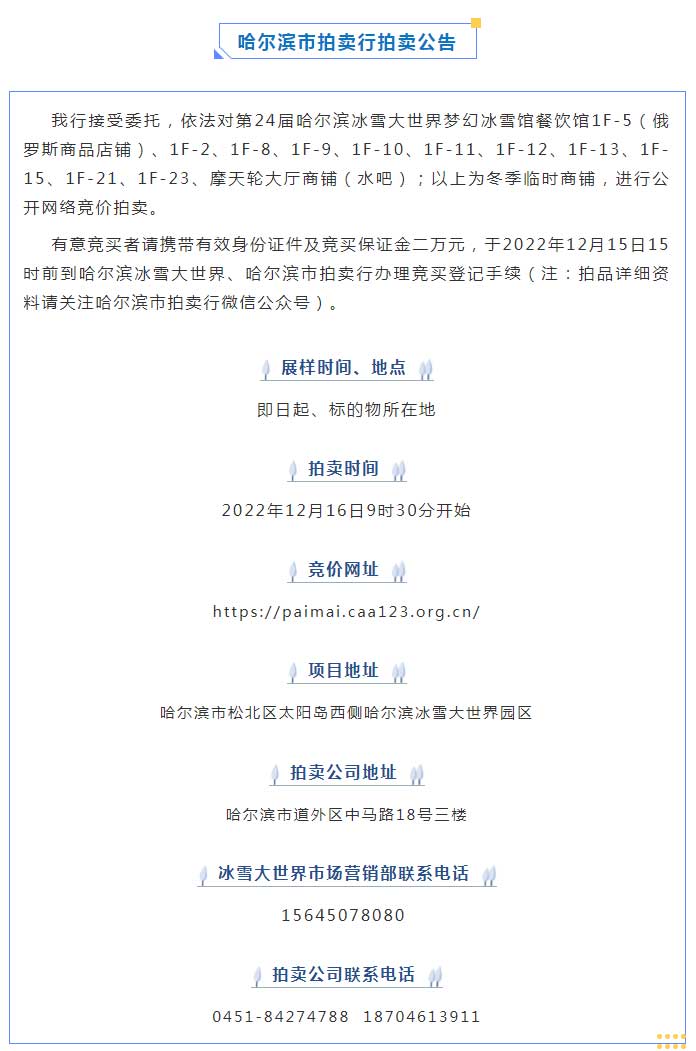 哈尔滨市拍卖行拍卖公告

我行接受委托，依法对第24届哈尔滨冰雪大世界梦幻冰雪馆餐饮馆1F-5（俄罗斯商品店铺）、1F-2、1F-8、1F-9、1F-10、1F-11、1F-12、1F-13、1F-15、1F-21、1F-23、摩天轮大厅商铺（水吧）；以上为冬季临时商铺，进行公开网络竞价拍卖。

有意竞买者请携带有效身份证件及竞买保证金二万元，于2022年12月15日15时前到哈尔滨冰雪大世界、哈尔滨市拍卖行办理竞买登记手续（注：拍品详细资料请关注哈尔滨市拍卖行微信公众号）。

展样时间、地点

即日起、标的物所在地

拍卖时间

2022年12月16日9时30分开始

竞价网址

https://paimai.caa123.org.cn/

项目地址

哈尔滨市松北区太阳岛西侧哈尔滨冰雪大世界园区

拍卖公司地址

哈尔滨市道外区中马路18号三楼

冰雪大世界市场营销部联系电话

15645078080

拍卖公司联系电话

0451-84274788 18704613911